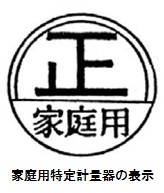 正
家庭用

家庭用特定計量器の表示